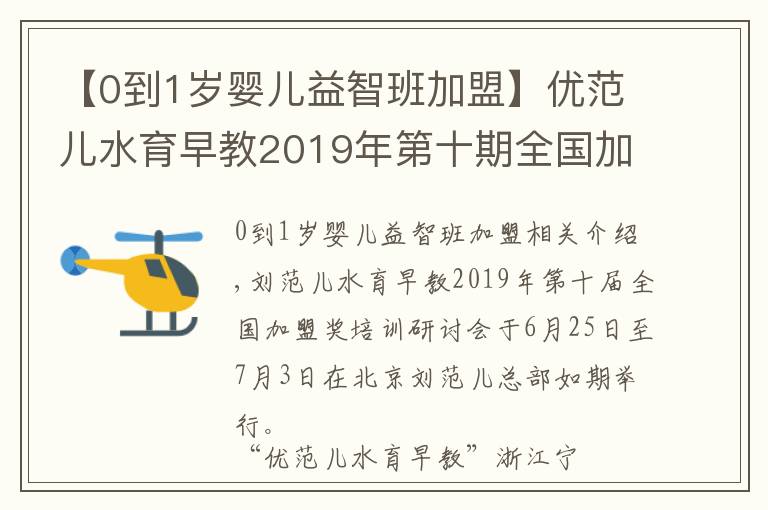 【0到1岁婴儿益智班加盟】优范儿水育早教2019年第十期全国加

0到1岁婴儿益智班加盟相关介绍，刘范儿水育早教2019年第十届全国加盟奖培训研讨会于6月25日至7月3日在北京刘范儿总部如期举行。

“优范儿水育早教”浙江宁